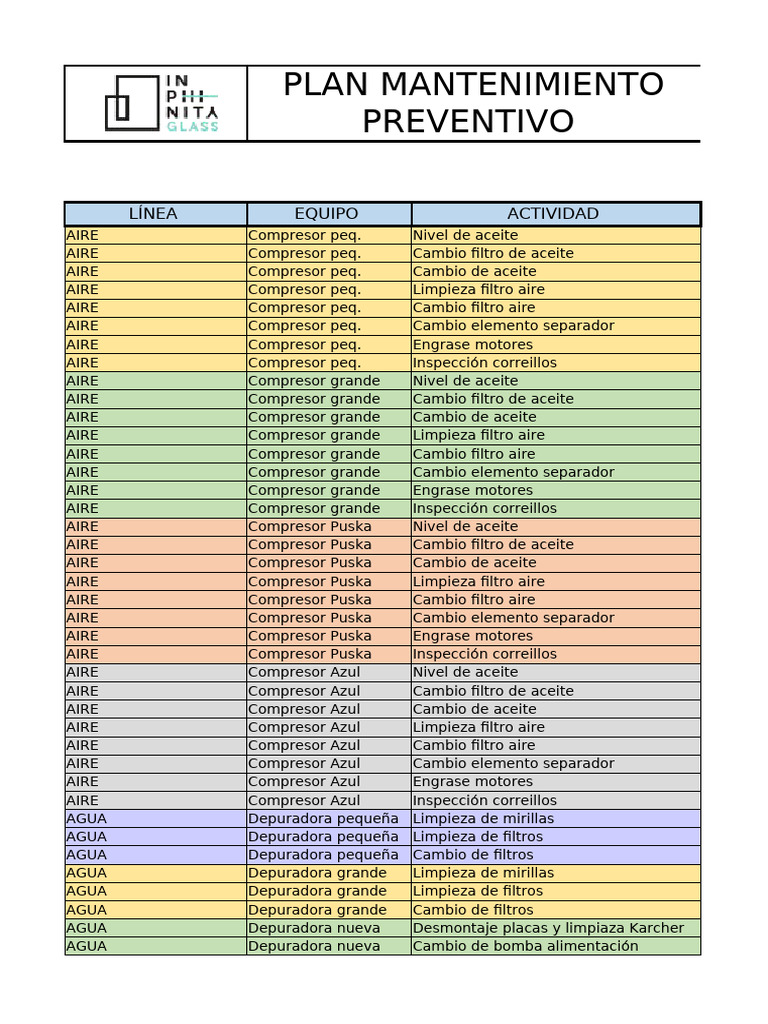 IN
PHI
NITA
GLASS

PLAN MANTENIMIENTO PREVENTIVO

| LÍNEA | EQUIPO | ACTIVIDAD |
|---|---|---|
| AIRE | Compresor peq. | Nivel de aceite |
| AIRE | Compresor peq. | Cambio filtro de aceite |
| AIRE | Compresor peq. | Cambio de aceite |
| AIRE | Compresor peq. | Limpieza filtro aire |
| AIRE | Compresor peq. | Cambio filtro aire |
| AIRE | Compresor peq. | Cambio elemento separador |
| AIRE | Compresor peq. | Engrase motores |
| AIRE | Compresor peq. | Inspección correillos |
| AIRE | Compresor grande | Nivel de aceite |
| AIRE | Compresor grande | Cambio filtro de aceite |
| AIRE | Compresor grande | Cambio de aceite |
| AIRE | Compresor grande | Limpieza filtro aire |
| AIRE | Compresor grande | Cambio filtro aire |
| AIRE | Compresor grande | Cambio elemento separador |
| AIRE | Compresor grande | Engrase motores |
| AIRE | Compresor grande | Inspección correillos |
| AIRE | Compresor Puska | Nivel de aceite |
| AIRE | Compresor Puska | Cambio filtro de aceite |
| AIRE | Compresor Puska | Cambio de aceite |
| AIRE | Compresor Puska | Limpieza filtro aire |
| AIRE | Compresor Puska | Cambio filtro aire |
| AIRE | Compresor Puska | Cambio elemento separador |
| AIRE | Compresor Puska | Engrase motores |
| AIRE | Compresor Puska | Inspección correillos |
| AIRE | Compresor Azul | Nivel de aceite |
| AIRE | Compresor Azul | Cambio filtro de aceite |
| AIRE | Compresor Azul | Cambio de aceite |
| AIRE | Compresor Azul | Limpieza filtro aire |
| AIRE | Compresor Azul | Cambio filtro aire |
| AIRE | Compresor Azul | Cambio elemento separador |
| AIRE | Compresor Azul | Engrase motores |
| AIRE | Compresor Azul | Inspección correillos |
| AGUA | Depuradora pequeña | Limpieza de mirillas |
| AGUA | Depuradora pequeña | Limpieza de filtros |
| AGUA | Depuradora pequeña | Cambio de filtros |
| AGUA | Depuradora grande | Limpieza de mirillas |
| AGUA | Depuradora grande | Limpieza de filtros |
| AGUA | Depuradora grande | Cambio de filtros |
| AGUA | Depuradora nueva | Desmontaje placas y limpiaza Karcher |
| AGUA | Depuradora nueva | Cambio de bomba alimentación |